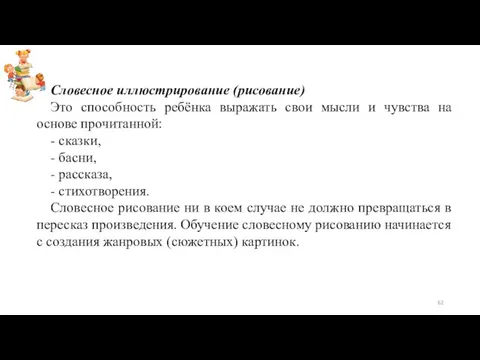 Словесное иллюстрирование (рисование)

Это способность ребёнка выражать свои мысли и чувства на основе прочитанной:

- сказки,
- басни,
- рассказа,
- стихотворения.

Словесное рисование ни в коем случае не должно превращаться в пересказ произведения. Обучение словесному рисованию начинается с создания жанровых (сюжетных) картинок.

62